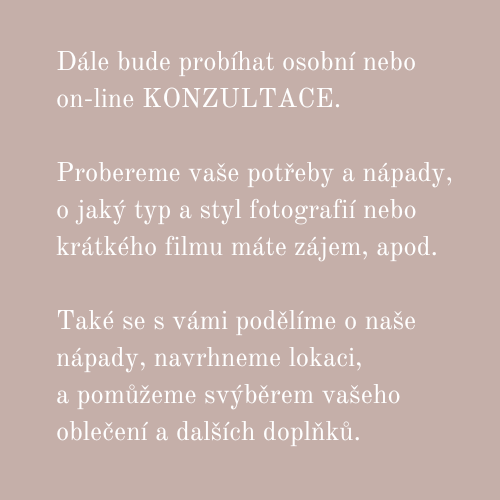 Dále bude probíhat osobní nebo on-line KONZULTACE.

Probereme vaše potřeby a nápady, o jaký typ a styl fotografií nebo krátkého filmu máte zájem, apod.

Také se s vámi podělíme o naše nápady, navrhneme lokaci, a pomůžeme svýběrem vašeho oblečení a dalších doplňků.